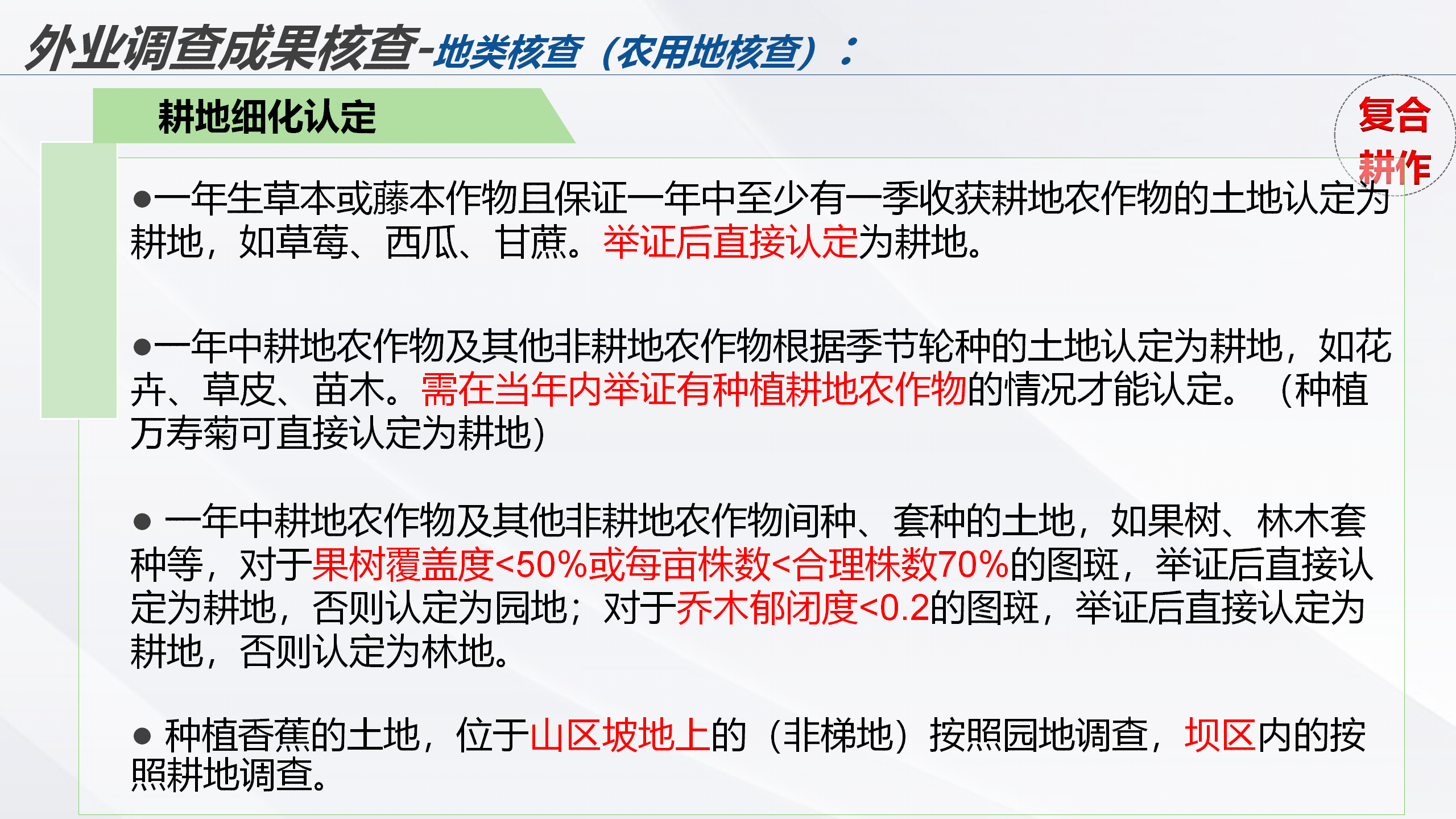 外业调查成果核查-地类核查（农用地核查）：

耕地细化认定

复合耕作

●一年生草本或藤本作物且保证一年中至少有一季收获耕地农作物的土地认定为耕地，如草莓、西瓜、甘蔗。举证后直接认定为耕地。

●一年中耕地农作物及其他非耕地农作物根据季节轮种的土地认定为耕地，如花卉、草皮、苗木。需在当年内举证有种植耕地农作物的情况才能认定。（种植万寿菊可直接认定为耕地）

● 一年中耕地农作物及其他非耕地农作物间种、套种的土地，如果树、林木套种等，对于果树覆盖度<50%或每亩株数<合理株数70%的图斑，举证后直接认定为耕地，否则认定为园地；对于乔木郁闭度<0.2的图斑，举证后直接认定为耕地，否则认定为林地。

● 种植香蕉的土地，位于山区坡地上的（非梯地）按照园地调查，坝区内的按照耕地调查。